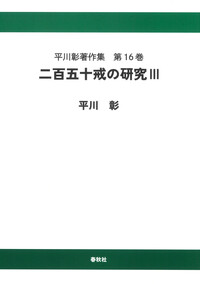 平川彰著作集　第16巻

二百五十戒の研究 III

平川　彰

春秋社